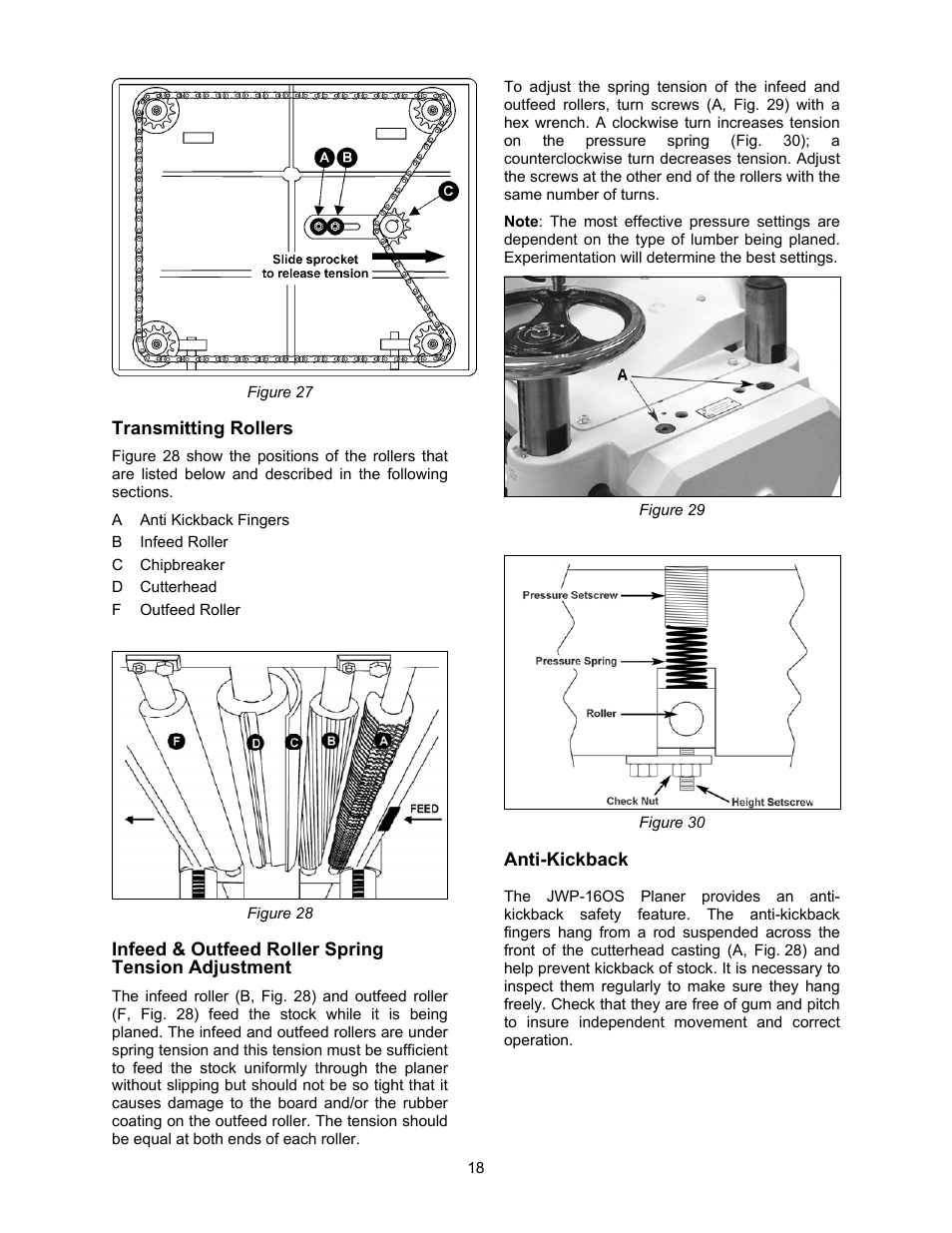 A B

C

Slide sprocket to release tension

Figure 27

Transmitting Rollers

Figure 28 show the positions of the rollers that are listed below and described in the following sections.

A Anti Kickback Fingers
B Infeed Roller
C Chipbreaker
D Cutterhead
F Outfeed Roller

F D C B A

FEED

Figure 28

Infeed & Outfeed Roller Spring Tension Adjustment

The infeed roller (B, Fig. 28) and outfeed roller (F, Fig. 28) feed the stock while it is being planed. The infeed and outfeed rollers are under spring tension and this tension must be sufficient to feed the stock uniformly through the planer without slipping but should not be so tight that it causes damage to the board and/or the rubber coating on the outfeed roller. The tension should be equal at both ends of each roller.

To adjust the spring tension of the infeed and outfeed rollers, turn screws (A, Fig. 29) with a hex wrench. A clockwise turn increases tension on the pressure spring (Fig. 30); a counterclockwise turn decreases tension. Adjust the screws at the other end of the rollers with the same number of turns.

Note: The most effective pressure settings are dependent on the type of lumber being planed. Experimentation will determine the best settings.

A

Figure 29

Pressure Setscrew

Pressure Spring

Roller

Check Nut

Height Setscrew

Figure 30

Anti-Kickback

The JWP-16OS Planer provides an anti-kickback safety feature. The anti-kickback fingers hang from a rod suspended across the front of the cutterhead casting (A, Fig. 28) and help prevent kickback of stock. It is necessary to inspect them regularly to make sure they hang freely. Check that they are free of gum and pitch to insure independent movement and correct operation.

18